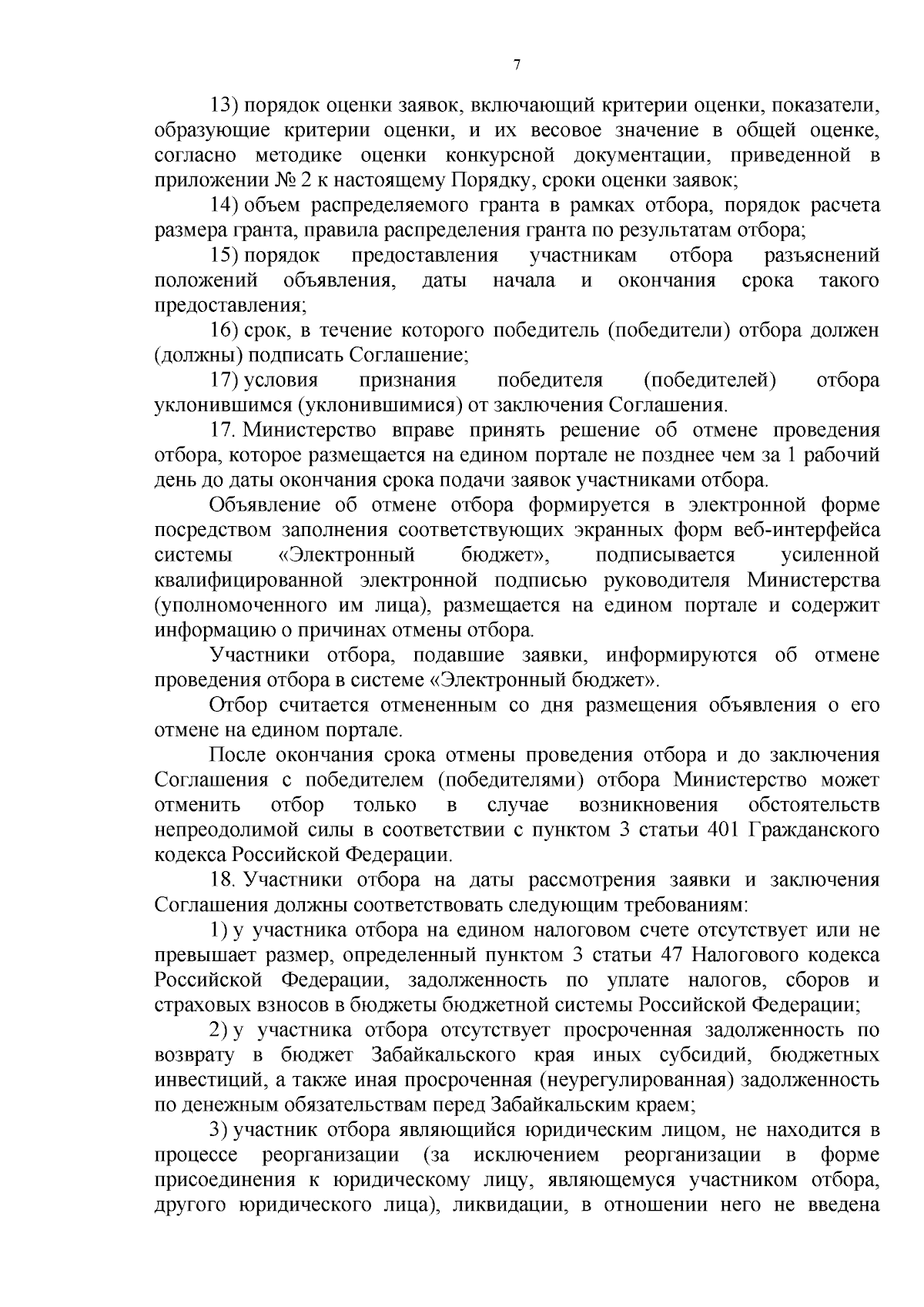 7

13) порядок оценки заявок, включающий критерии оценки, показатели, образующие критерии оценки, и их весовое значение в общей оценке, согласно методике оценки конкурсной документации, приведенной в приложении № 2 к настоящему Порядку, сроки оценки заявок;

14) объем распределяемого гранта в рамках отбора, порядок расчета размера гранта, правила распределения гранта по результатам отбора;

15) порядок предоставления участникам отбора разъяснений положений объявления, даты начала и окончания срока такого предоставления;

16) срок, в течение которого победитель (победители) отбора должен (должны) подписать Соглашение;

17) условия признания победителя (победителей) отбора уклонившимся (уклонившимися) от заключения Соглашения.

17. Министерство вправе принять решение об отмене проведения отбора, которое размещается на едином портале не позднее чем за 1 рабочий день до даты окончания срока подачи заявок участниками отбора.

Объявление об отмене отбора формируется в электронной форме посредством заполнения соответствующих экранных форм веб-интерфейса системы «Электронный бюджет», подписывается усиленной квалифицированной электронной подписью руководителя Министерства (уполномоченного им лица), размещается на едином портале и содержит информацию о причинах отмены отбора.

Участники отбора, подавшие заявки, информируются об отмене проведения отбора в системе «Электронный бюджет».

Отбор считается отмененным со дня размещения объявления о его отмене на едином портале.

После окончания срока отмены проведения отбора и до заключения Соглашения с победителем (победителями) отбора Министерство может отменить отбор только в случае возникновения обстоятельств непреодолимой силы в соответствии с пунктом 3 статьи 401 Гражданского кодекса Российской Федерации.

18. Участники отбора на даты рассмотрения заявки и заключения Соглашения должны соответствовать следующим требованиям:

1) у участника отбора на едином налоговом счете отсутствует или не превышает размер, определенный пунктом 3 статьи 47 Налогового кодекса Российской Федерации, задолженность по уплате налогов, сборов и страховых взносов в бюджеты бюджетной системы Российской Федерации;

2) у участника отбора отсутствует просроченная задолженность по возврату в бюджет Забайкальского края иных субсидий, бюджетных инвестиций, а также иная просроченная (неурегулированная) задолженность по денежным обязательствам перед Забайкальским краем;

3) участник отбора являющийся юридическим лицом, не находится в процессе реорганизации (за исключением реорганизации в форме присоединения к юридическому лицу, являющемуся участником отбора, другого юридического лица), ликвидации, в отношении него не введена